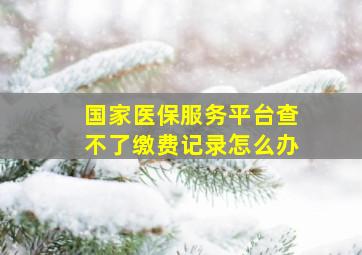 国家医保服务平台查不了缴费记录怎么办